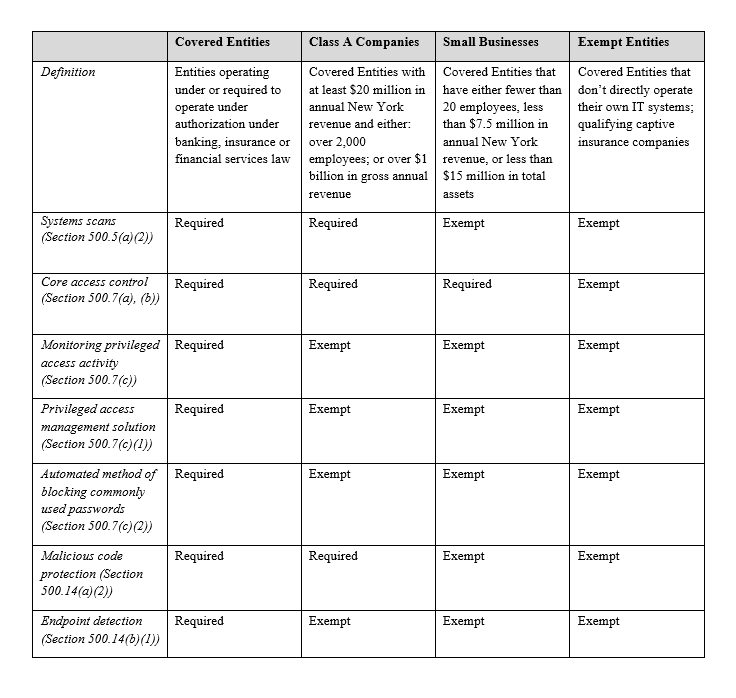 | | Covered Entities | Class A Companies | Small Businesses | Exempt Entities |
|---|---|---|---|---|
| Definition | Entities operating under or required to operate under authorization under banking, insurance or financial services law | Covered Entities with at least \$20 million in annual New York revenue and either: over 2,000 employees; or over \$1 billion in gross annual revenue | Covered Entities that have either fewer than 20 employees, less than \$7.5 million in annual New York revenue, or less than \$15 million in total assets | Covered Entities that don't directly operate their own IT systems; qualifying captive insurance companies |
| Systems scans (Section 500.5(a)(2)) | Required | Required | Exempt | Exempt |
| Core access control (Section 500.7(a), (b)) | Required | Required | Required | Exempt |
| Monitoring privileged access activity (Section 500.7(c)) | Required | Exempt | Exempt | Exempt |
| Privileged access management solution (Section 500.7(c)(1)) | Required | Exempt | Exempt | Exempt |
| Automated method of blocking commonly used passwords (Section 500.7(c)(2)) | Required | Exempt | Exempt | Exempt |
| Malicious code protection (Section 500.14(a)(2)) | Required | Required | Exempt | Exempt |
| Endpoint detection (Section 500.14(b)(1)) | Required | Exempt | Exempt | Exempt |